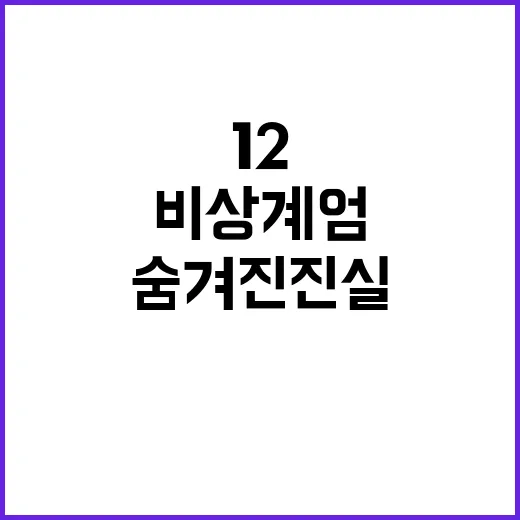 12
비상계엄
숨겨진진실